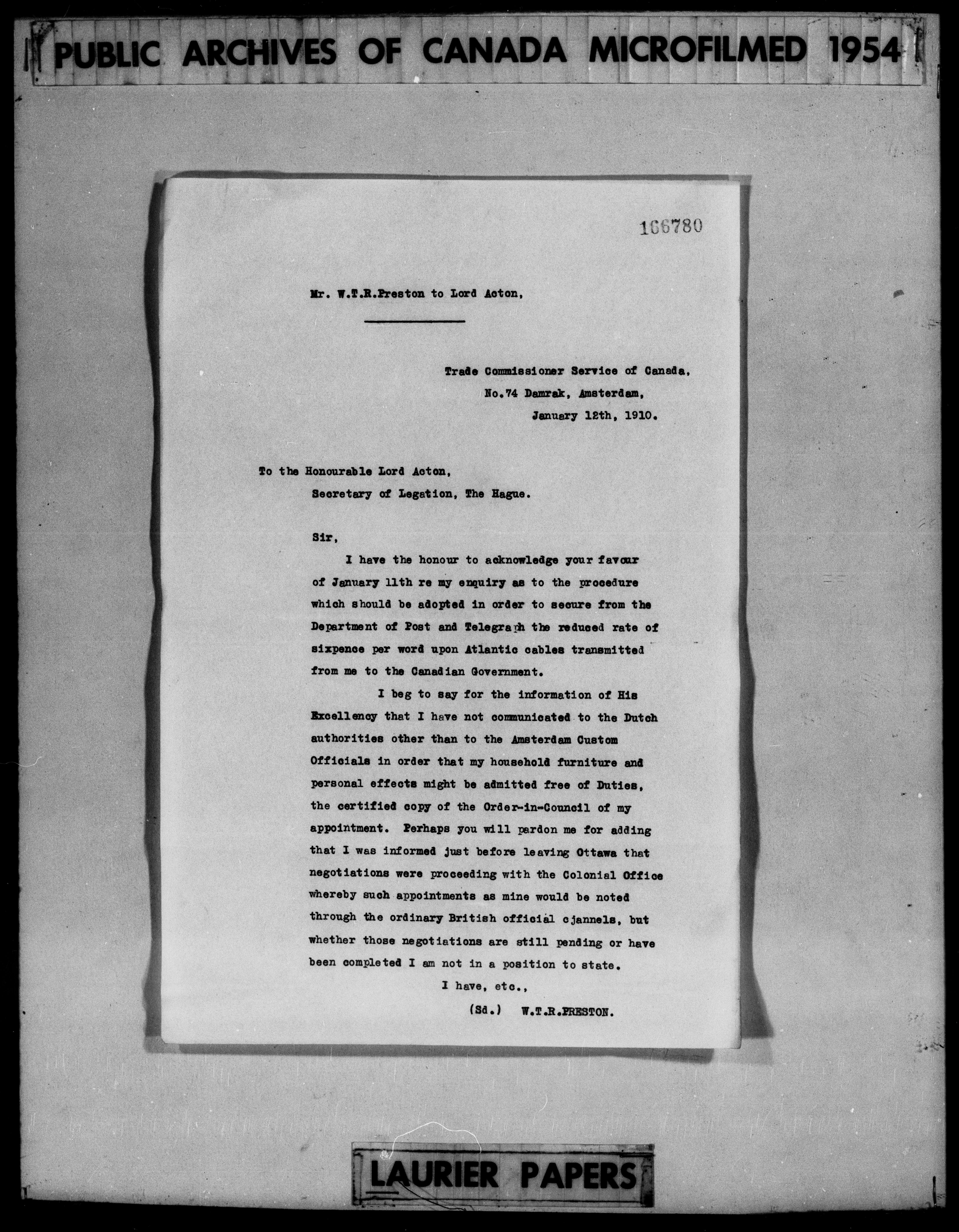 PUBLIC ARCHIVES OF CANADA MICROFILMED 1954

166780

Mr. W.T.R.Preston to Lord Acton,

Trade Commissioner Service of Canada, No.74 Damrak, Amsterdam, January 12th, 1910.

To the Honourable Lord Acton, Secretary of Legation, The Hague.

Sir,

I have the honour to acknowledge your favour of January 11th re my enquiry as to the procedure which should be adopted in order to secure from the Department of Post and Telegraph the reduced rate of sixpence per word upon Atlantic cables transmitted from me to the Canadian Government.

I beg to say for the information of His Excellency that I have not communicated to the Dutch authorities other than to the Amsterdam Custom Officials in order that my household furniture and personal effects might be admitted free of Duties, the certified copy of the Order-in-Council of my appointment. Perhaps you will pardon me for adding that I was informed just before leaving Ottawa that negotiations were proceeding with the Colonial Office whereby such appointments as mine would be noted through the ordinary British official cjannels, but whether those negotiations are still pending or have been completed I am not in a position to state.

I have, etc.,

(Sd.) W.T.R.PRESTON.

LAURIER PAPERS